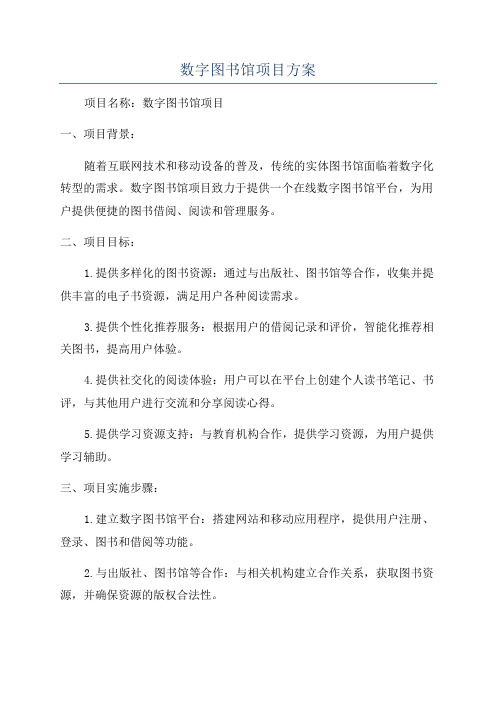 数字图书馆项目方案

项目名称：数字图书馆项目

一、项目背景：

随着互联网技术和移动设备的普及，传统的实体图书馆面临着数字化转型的需求。数字图书馆项目致力于提供一个在线数字图书馆平台，为用户提供便捷的图书借阅、阅读和管理服务。

二、项目目标：

1.提供多样化的图书资源：通过与出版社、图书馆等合作，收集并提供丰富的电子书资源，满足用户各种阅读需求。

3.提供个性化推荐服务：根据用户的借阅记录和评价，智能化推荐相关图书，提高用户体验。

4.提供社交化的阅读体验：用户可以在平台上创建个人读书笔记、书评，与其他用户进行交流和分享阅读心得。

5.提供学习资源支持：与教育机构合作，提供学习资源，为用户提供学习辅助。

三、项目实施步骤：

1.建立数字图书馆平台：搭建网站和移动应用程序，提供用户注册、登录、图书和借阅等功能。

2.与出版社、图书馆等合作：与相关机构建立合作关系，获取图书资源，并确保资源的版权合法性。